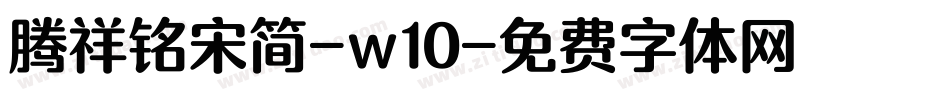 腾祥铭宋简-w10-免费字体网